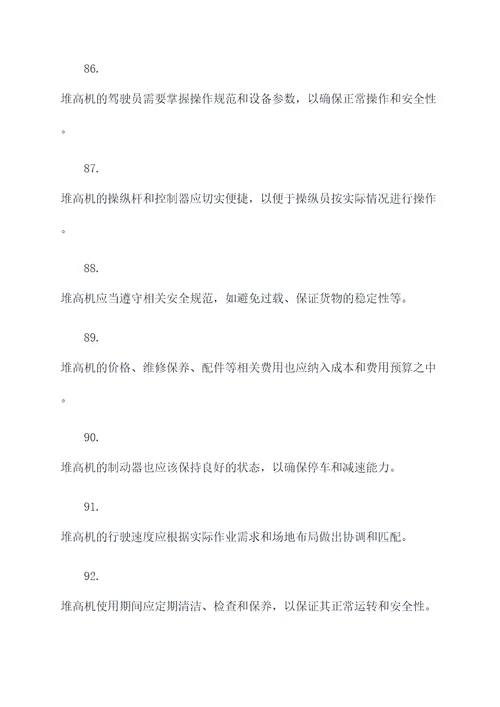 86.

堆高机的驾驶员需要掌握操作规范和设备参数，以确保正常操作和安全性。

87.

堆高机的操纵杆和控制器应切实便捷，以便于操纵员按实际情况进行操作。

88.

堆高机应当遵守相关安全规范，如避免过载、保证货物的稳定性等。

89.

堆高机的价格、维修保养、配件等相关费用也应纳入成本和费用预算之中。

90.

堆高机的制动器也应该保持良好的状态，以确保停车和减速能力。

91.

堆高机的行驶速度应根据实际作业需求和场地布局做出协调和匹配。

92.

堆高机使用期间应定期清洁、检查和保养，以保证其正常运转和安全性。